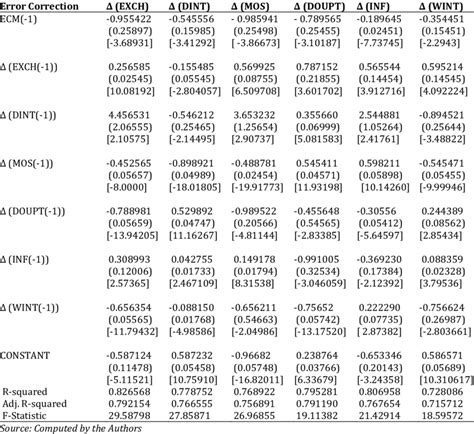 | Error Correction | Δ (EXCH) | Δ (DINT) | Δ (MOS) | Δ (DOUPT) | Δ (INF) | Δ (WINT) |
|---|---|---|---|---|---|---|
| ECM(-1) | -0.955422 | -0.545556 | - 0.985941 | - 0.789565 | -0.189645 | -0.354451 |
| | (0.25897) | (0.15985) | (0.25498) | (0.25455) | (0.02451) | (0.15451) |
| | [-3.68931] | [-3.41292] | [ -3.86673] | [-3.10187] | [-7.73745] | [-2.2943] |
| Δ (EXCH(-1)) | 0.256585 | -0.155485 | 0.569925 | 0.787152 | 0.565544 | 0.595214 |
| | (0.02545) | (0.05545) | (0.08755) | (0.21855) | (0.14454) | (0.14545) |
| | [10.08192] | [-2.804057] | [6.509708] | [3.601702] | [3.912716] | [4.092224] |
| Δ (DINT(-1)) | 4.456531 | -0.546212 | 3.653232 | 0.355660 | 2.544881 | -0.894521 |
| | (2.06555) | (0.25465) | (1.25654) | (0.06999) | (1.05264) | (0.25644) |
| | [2.10575] | [-2.14495] | [2.90737] | [5.081583] | [2.41761] | [-3.48822] |
| Δ (MOS(-1)) | -0.452565 | -0.898921 | -0.488781 | 0.545411 | 0.598211 | -0.545471 |
| | (0.05657) | (0.04989) | (0.02454) | (0.04571) | (0.05898) | (0.05455) |
| | [-8.0000] | [-18.01805] | [-19.91773] | [11.93198] | [10.14260] | [-9.99946] |
| Δ (DOUPT(-1)) | -0.788981 | 0.529892 | -0.989522 | -0.455648 | -0.30556 | 0.244389 |
| | (0.05659) | (0.04747) | (0.20566) | (0.54565) | (0.05412) | (0.08562) |
| | [-13.94205] | [11.16267] | [-4.81144] | [-2.83385] | [-5.64597] | [2.85434] |
| Δ (INF(-1)) | 0.308993 | 0.042755 | 0.149178 | -0.991005 | -0.369230 | 0.088359 |
| | (0.12006) | (0.01733) | (0.01794) | (0.32534) | (0.17384) | (0.02328) |
| | [2.57365] | [2.467109] | [8.31538] | [-3.046059] | [-2.12392] | [3.79536] |
| Δ (WINT(-1)) | -0.656354 | -0.088150 | -0.656211 | -0.75652 | 0.222290 | -0.756624 |
| | (0.05565) | (0.01768) | (0.54663) | (0.05742) | (0.07735) | (0.26987) |
| | [-11.79432] | [-4.98586] | [-2.04986] | [-13.17520] | [ 2.87382] | [-2.803661] |
| CONSTANT | -0.587124 | 0.587232 | -0.96682 | 0.238764 | -0.653346 | 0.586571 |
| | (0.11478) | (0.05458) | (0.05748) | (0.03766) | (0.20143) | (0.05689) |
| | [-5.11521] | [10.75910] | [-16.82011] | [6.33679] | [-3.24358] | [10.310617] |
| R-squared | 0.826568 | 0.778752 | 0.768922 | 0.795281 | 0.806958 | 0.728086 |
| Adj. R-squared | 0.792154 | 0.766555 | 0.756891 | 0.791190 | 0.767654 | 0.715712 |
| F-Statistic | 29.58798 | 27.85871 | 26.96855 | 19.11382 | 21.42914 | 18.59572 |

Source: Computed by the Authors